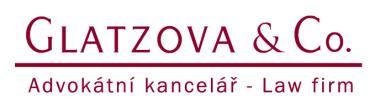 GLATZOVA & Co.

Advokátní kancelář - Law firm